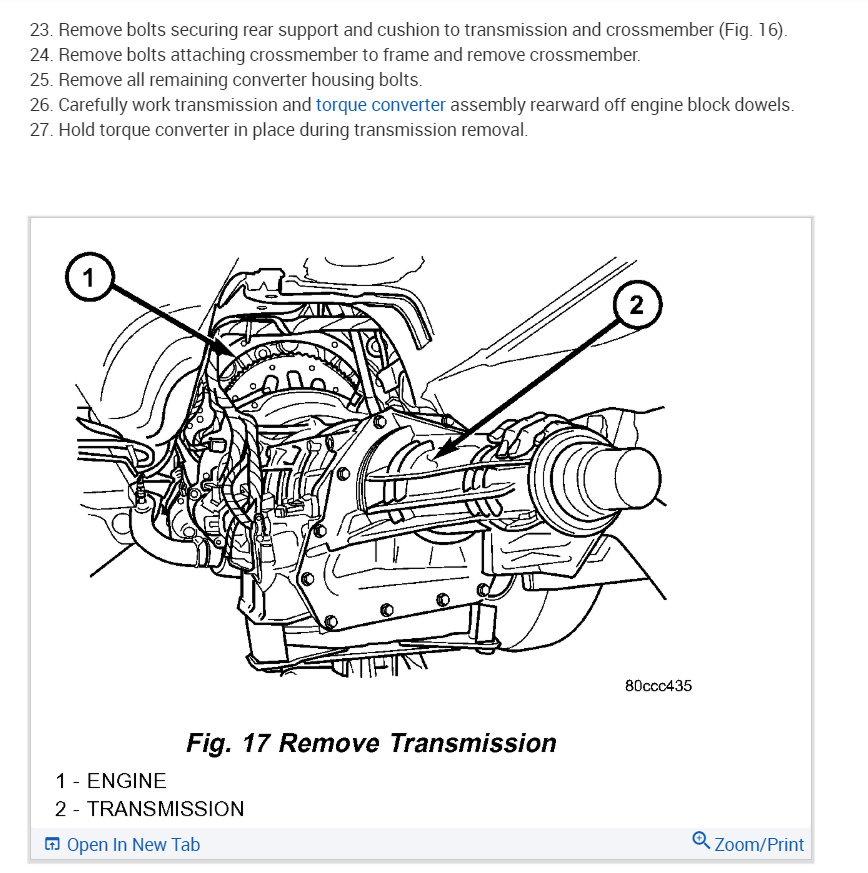 23. Remove bolts securing rear support and cushion to transmission and crossmember (Fig. 16).
24. Remove bolts attaching crossmember to frame and remove crossmember.
25. Remove all remaining converter housing bolts.
26. Carefully work transmission and torque converter assembly rearward off engine block dowels.
27. Hold torque converter in place during transmission removal.

1

2

80ccc435

Fig. 17 Remove Transmission

1 - ENGINE
2 - TRANSMISSION

Open In New Tab

Zoom/Print